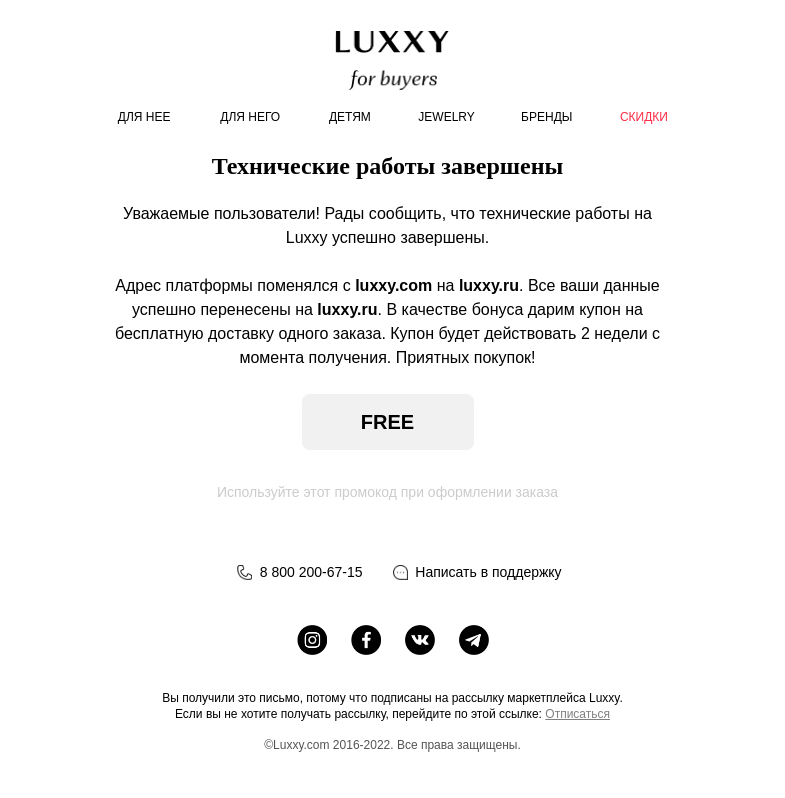 LUXXY
for buyers

ДЛЯ НЕЕ ДЛЯ НЕГО ДЕТЯМ JEWELRY БРЕНДЫ СКИДКИ

Технические работы завершены

Уважаемые пользователи! Рады сообщить, что технические работы на Luxxy успешно завершены.

Адрес платформы поменялся с luxxy.com на luxxy.ru. Все ваши данные успешно перенесены на luxxy.ru. В качестве бонуса дарим купон на бесплатную доставку одного заказа. Купон будет действовать 2 недели с момента получения. Приятных покупок!

FREE

Используйте этот промокод при оформлении заказа

8 800 200-67-15 Написать в поддержку

Вы получили это письмо, потому что подписаны на рассылку маркетплейса Luxxy.
Если вы не хотите получать рассылку, перейдите по этой ссылке: Отписаться

©Luxxy.com 2016-2022. Все права защищены.